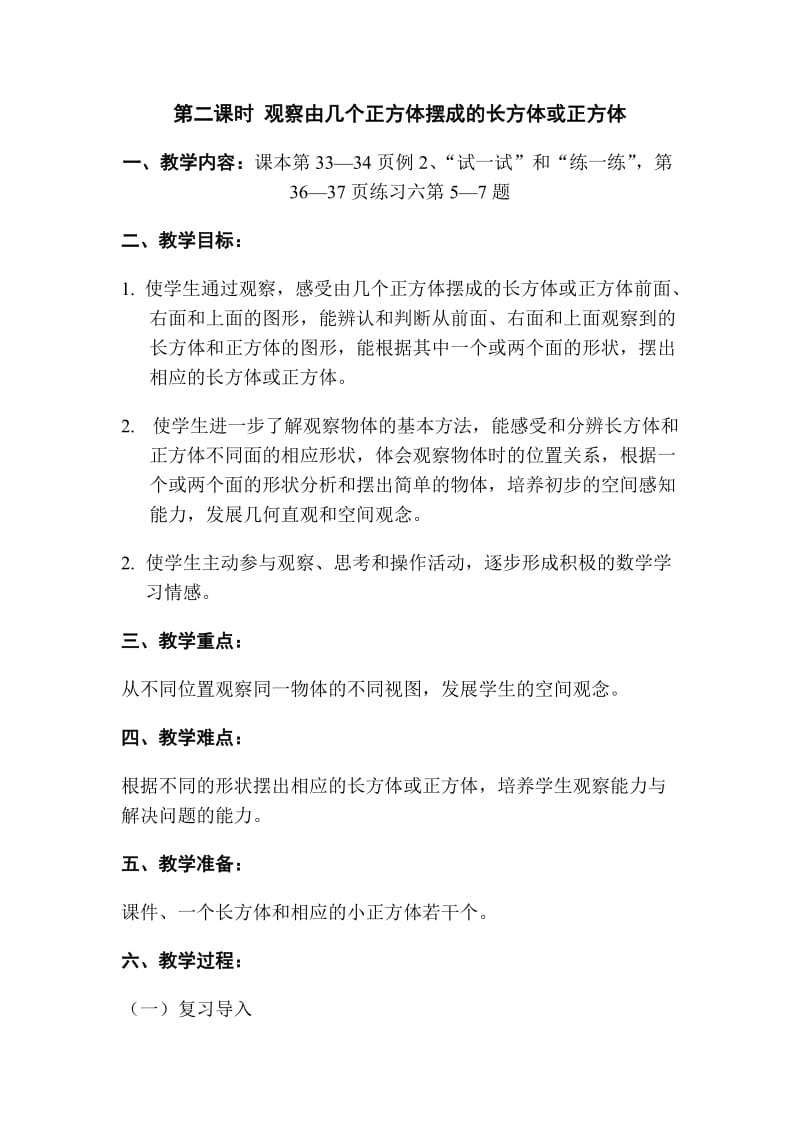 第二课时 观察由几个正方体摆成的长方体或正方体

一、教学内容：课本第 33—34 页例 2、“试一试”和“练一练”，第 36—37 页练习六第 5—7 题

二、教学目标：

1. 使学生通过观察，感受由几个正方体摆成的长方体或正方体前面、右面和上面的图形，能辨认和判断从前面、右面和上面观察到的长方体和正方体的图形，能根据其中一个或两个面的形状，摆出相应的长方体或正方体。

2. 使学生进一步了解观察物体的基本方法，能感受和分辨长方体和正方体不同面的相应形状，体会观察物体时的位置关系，根据一个或两个面的形状分析和摆出简单的物体，培养初步的空间感知能力，发展几何直观和空间观念。

2. 使学生主动参与观察、思考和操作活动，逐步形成积极的数学学习情感。

三、教学重点：

从不同位置观察同一物体的不同视图，发展学生的空间观念。

四、教学难点：

根据不同的形状摆出相应的长方体或正方体，培养学生观察能力与解决问题的能力。

五、教学准备：

课件、一个长方体和相应的小正方体若干个。

六、教学过程：

（一）复习导入